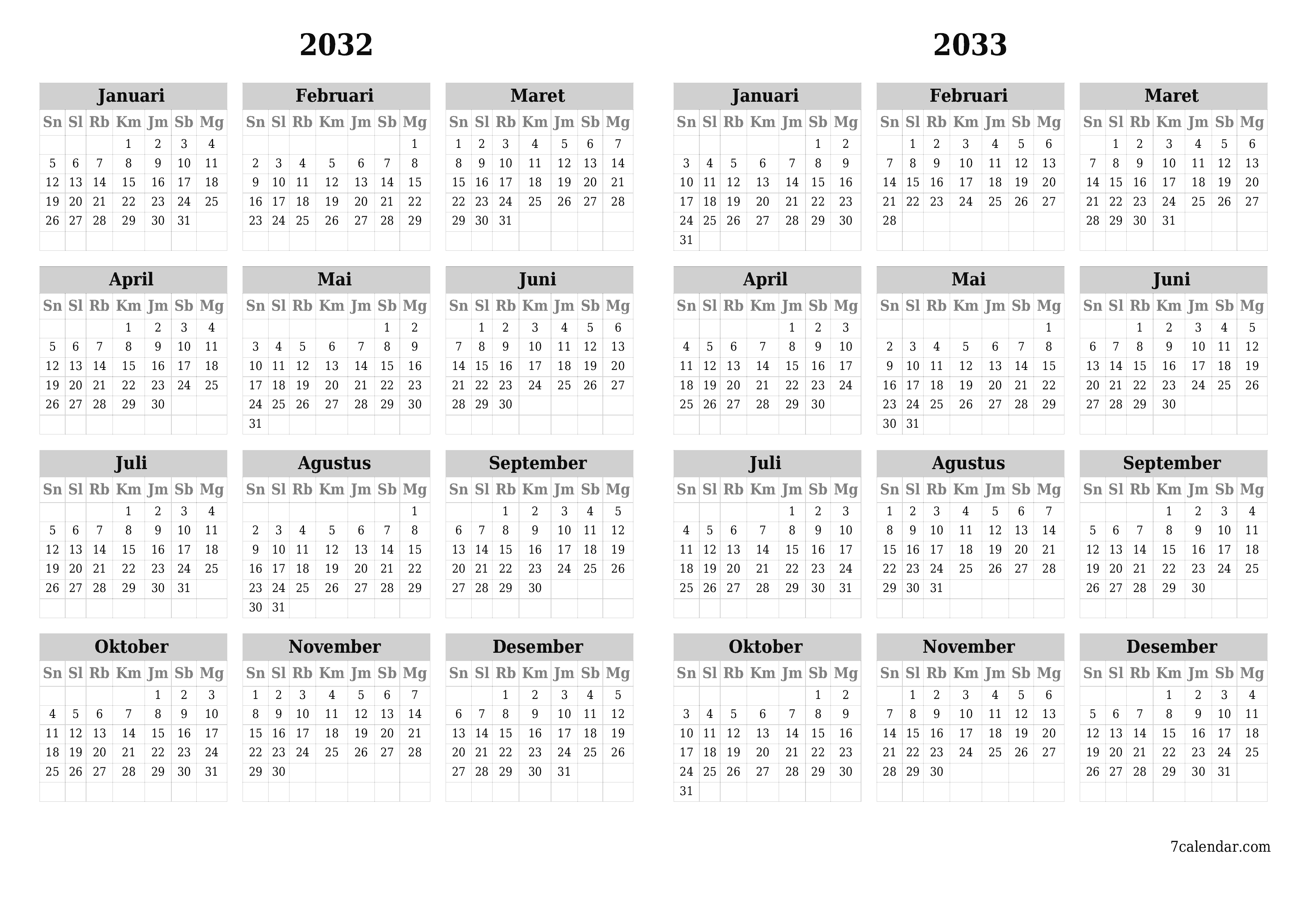 2032

Januari

| Sn | Sl | Rb | Km | Jm | Sb | Mg |
|---|---|---|---|---|---|---|
| | | | 1 | 2 | 3 | 4 |
| 5 | 6 | 7 | 8 | 9 | 10 | 11 |
| 12 | 13 | 14 | 15 | 16 | 17 | 18 |
| 19 | 20 | 21 | 22 | 23 | 24 | 25 |
| 26 | 27 | 28 | 29 | 30 | 31 | |

Februari

| Sn | Sl | Rb | Km | Jm | Sb | Mg |
|---|---|---|---|---|---|---|
| | | | | | | 1 |
| 2 | 3 | 4 | 5 | 6 | 7 | 8 |
| 9 | 10 | 11 | 12 | 13 | 14 | 15 |
| 16 | 17 | 18 | 19 | 20 | 21 | 22 |
| 23 | 24 | 25 | 26 | 27 | 28 | 29 |

Maret

| Sn | Sl | Rb | Km | Jm | Sb | Mg |
|---|---|---|---|---|---|---|
| 1 | 2 | 3 | 4 | 5 | 6 | 7 |
| 8 | 9 | 10 | 11 | 12 | 13 | 14 |
| 15 | 16 | 17 | 18 | 19 | 20 | 21 |
| 22 | 23 | 24 | 25 | 26 | 27 | 28 |
| 29 | 30 | 31 | | | | |

April

| Sn | Sl | Rb | Km | Jm | Sb | Mg |
|---|---|---|---|---|---|---|
| | | | 1 | 2 | 3 | 4 |
| 5 | 6 | 7 | 8 | 9 | 10 | 11 |
| 12 | 13 | 14 | 15 | 16 | 17 | 18 |
| 19 | 20 | 21 | 22 | 23 | 24 | 25 |
| 26 | 27 | 28 | 29 | 30 | | |

Mai

| Sn | Sl | Rb | Km | Jm | Sb | Mg |
|---|---|---|---|---|---|---|
| | | | | | 1 | 2 |
| 3 | 4 | 5 | 6 | 7 | 8 | 9 |
| 10 | 11 | 12 | 13 | 14 | 15 | 16 |
| 17 | 18 | 19 | 20 | 21 | 22 | 23 |
| 24 | 25 | 26 | 27 | 28 | 29 | 30 |
| 31 | | | | | | |

Juni

| Sn | Sl | Rb | Km | Jm | Sb | Mg |
|---|---|---|---|---|---|---|
| | 1 | 2 | 3 | 4 | 5 | 6 |
| 7 | 8 | 9 | 10 | 11 | 12 | 13 |
| 14 | 15 | 16 | 17 | 18 | 19 | 20 |
| 21 | 22 | 23 | 24 | 25 | 26 | 27 |
| 28 | 29 | 30 | | | | |

Juli

| Sn | Sl | Rb | Km | Jm | Sb | Mg |
|---|---|---|---|---|---|---|
| | | | 1 | 2 | 3 | 4 |
| 5 | 6 | 7 | 8 | 9 | 10 | 11 |
| 12 | 13 | 14 | 15 | 16 | 17 | 18 |
| 19 | 20 | 21 | 22 | 23 | 24 | 25 |
| 26 | 27 | 28 | 29 | 30 | 31 | |

Agustus

| Sn | Sl | Rb | Km | Jm | Sb | Mg |
|---|---|---|---|---|---|---|
| | | | | | | 1 |
| 2 | 3 | 4 | 5 | 6 | 7 | 8 |
| 9 | 10 | 11 | 12 | 13 | 14 | 15 |
| 16 | 17 | 18 | 19 | 20 | 21 | 22 |
| 23 | 24 | 25 | 26 | 27 | 28 | 29 |
| 30 | 31 | | | | | |

September

| Sn | Sl | Rb | Km | Jm | Sb | Mg |
|---|---|---|---|---|---|---|
| | | 1 | 2 | 3 | 4 | 5 |
| 6 | 7 | 8 | 9 | 10 | 11 | 12 |
| 13 | 14 | 15 | 16 | 17 | 18 | 19 |
| 20 | 21 | 22 | 23 | 24 | 25 | 26 |
| 27 | 28 | 29 | 30 | | | |

Oktober

| Sn | Sl | Rb | Km | Jm | Sb | Mg |
|---|---|---|---|---|---|---|
| | | | | 1 | 2 | 3 |
| 4 | 5 | 6 | 7 | 8 | 9 | 10 |
| 11 | 12 | 13 | 14 | 15 | 16 | 17 |
| 18 | 19 | 20 | 21 | 22 | 23 | 24 |
| 25 | 26 | 27 | 28 | 29 | 30 | 31 |

November

| Sn | Sl | Rb | Km | Jm | Sb | Mg |
|---|---|---|---|---|---|---|
| 1 | 2 | 3 | 4 | 5 | 6 | 7 |
| 8 | 9 | 10 | 11 | 12 | 13 | 14 |
| 15 | 16 | 17 | 18 | 19 | 20 | 21 |
| 22 | 23 | 24 | 25 | 26 | 27 | 28 |
| 29 | 30 | | | | | |

Desember

| Sn | Sl | Rb | Km | Jm | Sb | Mg |
|---|---|---|---|---|---|---|
| | | 1 | 2 | 3 | 4 | 5 |
| 6 | 7 | 8 | 9 | 10 | 11 | 12 |
| 13 | 14 | 15 | 16 | 17 | 18 | 19 |
| 20 | 21 | 22 | 23 | 24 | 25 | 26 |
| 27 | 28 | 29 | 30 | 31 | | |

2033

Januari

| Sn | Sl | Rb | Km | Jm | Sb | Mg |
|---|---|---|---|---|---|---|
| | | | | | 1 | 2 |
| 3 | 4 | 5 | 6 | 7 | 8 | 9 |
| 10 | 11 | 12 | 13 | 14 | 15 | 16 |
| 17 | 18 | 19 | 20 | 21 | 22 | 23 |
| 24 | 25 | 26 | 27 | 28 | 29 | 30 |
| 31 | | | | | | |

Februari

| Sn | Sl | Rb | Km | Jm | Sb | Mg |
|---|---|---|---|---|---|---|
| | 1 | 2 | 3 | 4 | 5 | 6 |
| 7 | 8 | 9 | 10 | 11 | 12 | 13 |
| 14 | 15 | 16 | 17 | 18 | 19 | 20 |
| 21 | 22 | 23 | 24 | 25 | 26 | 27 |
| 28 | | | | | | |

Maret

| Sn | Sl | Rb | Km | Jm | Sb | Mg |
|---|---|---|---|---|---|---|
| | 1 | 2 | 3 | 4 | 5 | 6 |
| 7 | 8 | 9 | 10 | 11 | 12 | 13 |
| 14 | 15 | 16 | 17 | 18 | 19 | 20 |
| 21 | 22 | 23 | 24 | 25 | 26 | 27 |
| 28 | 29 | 30 | 31 | | | |

April

| Sn | Sl | Rb | Km | Jm | Sb | Mg |
|---|---|---|---|---|---|---|
| | | | | 1 | 2 | 3 |
| 4 | 5 | 6 | 7 | 8 | 9 | 10 |
| 11 | 12 | 13 | 14 | 15 | 16 | 17 |
| 18 | 19 | 20 | 21 | 22 | 23 | 24 |
| 25 | 26 | 27 | 28 | 29 | 30 | |

Mai

| Sn | Sl | Rb | Km | Jm | Sb | Mg |
|---|---|---|---|---|---|---|
| | | | | | | 1 |
| 2 | 3 | 4 | 5 | 6 | 7 | 8 |
| 9 | 10 | 11 | 12 | 13 | 14 | 15 |
| 16 | 17 | 18 | 19 | 20 | 21 | 22 |
| 23 | 24 | 25 | 26 | 27 | 28 | 29 |
| 30 | 31 | | | | | |

Juni

| Sn | Sl | Rb | Km | Jm | Sb | Mg |
|---|---|---|---|---|---|---|
| | | 1 | 2 | 3 | 4 | 5 |
| 6 | 7 | 8 | 9 | 10 | 11 | 12 |
| 13 | 14 | 15 | 16 | 17 | 18 | 19 |
| 20 | 21 | 22 | 23 | 24 | 25 | 26 |
| 27 | 28 | 29 | 30 | | | |

Juli

| Sn | Sl | Rb | Km | Jm | Sb | Mg |
|---|---|---|---|---|---|---|
| | | | | 1 | 2 | 3 |
| 4 | 5 | 6 | 7 | 8 | 9 | 10 |
| 11 | 12 | 13 | 14 | 15 | 16 | 17 |
| 18 | 19 | 20 | 21 | 22 | 23 | 24 |
| 25 | 26 | 27 | 28 | 29 | 30 | 31 |

Agustus

| Sn | Sl | Rb | Km | Jm | Sb | Mg |
|---|---|---|---|---|---|---|
| 1 | 2 | 3 | 4 | 5 | 6 | 7 |
| 8 | 9 | 10 | 11 | 12 | 13 | 14 |
| 15 | 16 | 17 | 18 | 19 | 20 | 21 |
| 22 | 23 | 24 | 25 | 26 | 27 | 28 |
| 29 | 30 | 31 | | | | |

September

| Sn | Sl | Rb | Km | Jm | Sb | Mg |
|---|---|---|---|---|---|---|
| | | | 1 | 2 | 3 | 4 |
| 5 | 6 | 7 | 8 | 9 | 10 | 11 |
| 12 | 13 | 14 | 15 | 16 | 17 | 18 |
| 19 | 20 | 21 | 22 | 23 | 24 | 25 |
| 26 | 27 | 28 | 29 | 30 | | |

Oktober

| Sn | Sl | Rb | Km | Jm | Sb | Mg |
|---|---|---|---|---|---|---|
| | | | | | 1 | 2 |
| 3 | 4 | 5 | 6 | 7 | 8 | 9 |
| 10 | 11 | 12 | 13 | 14 | 15 | 16 |
| 17 | 18 | 19 | 20 | 21 | 22 | 23 |
| 24 | 25 | 26 | 27 | 28 | 29 | 30 |
| 31 | | | | | | |

November

| Sn | Sl | Rb | Km | Jm | Sb | Mg |
|---|---|---|---|---|---|---|
| | 1 | 2 | 3 | 4 | 5 | 6 |
| 7 | 8 | 9 | 10 | 11 | 12 | 13 |
| 14 | 15 | 16 | 17 | 18 | 19 | 20 |
| 21 | 22 | 23 | 24 | 25 | 26 | 27 |
| 28 | 29 | 30 | | | | |

Desember

| Sn | Sl | Rb | Km | Jm | Sb | Mg |
|---|---|---|---|---|---|---|
| | | | 1 | 2 | 3 | 4 |
| 5 | 6 | 7 | 8 | 9 | 10 | 11 |
| 12 | 13 | 14 | 15 | 16 | 17 | 18 |
| 19 | 20 | 21 | 22 | 23 | 24 | 25 |
| 26 | 27 | 28 | 29 | 30 | 31 | |

7calendar.com